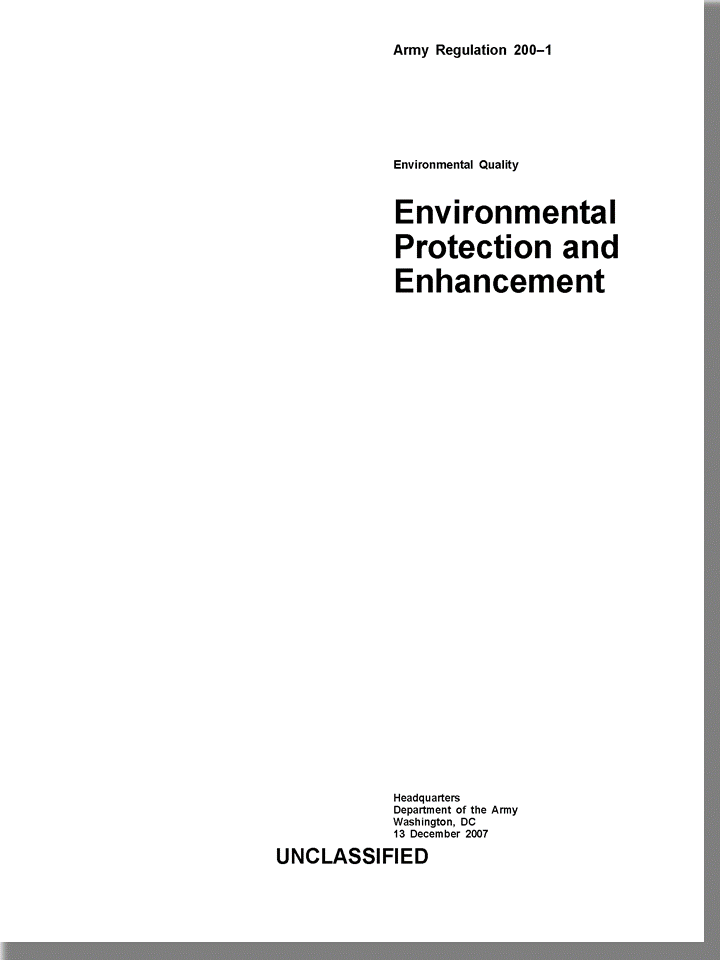 Army Regulation 200–1

Environmental Quality

Environmental Protection and Enhancement

Headquarters
Department of the Army
Washington, DC
13 December 2007

UNCLASSIFIED